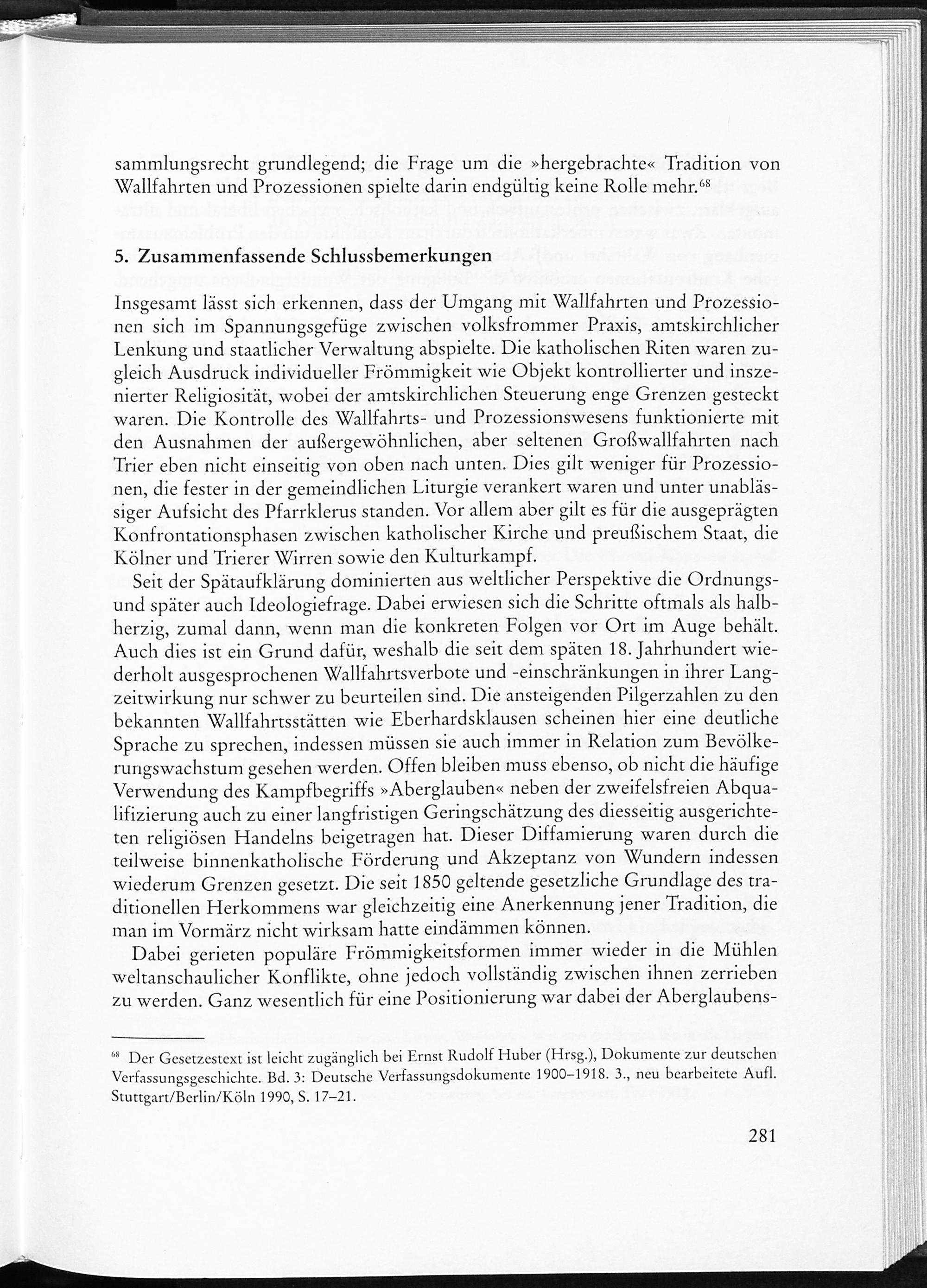 sammlungsrecht grundlegend; die Frage um die »hergebrachte« Tradition von Wallfahrten und Prozessionen spielte darin endgültig keine Rolle mehr.$^{68}$

5. Zusammenfassende Schlussbemerkungen

Insgesamt lässt sich erkennen, dass der Umgang mit Wallfahrten und Prozessionen sich im Spannungsgefüge zwischen volksfrommer Praxis, amtskirchlicher Lenkung und staatlicher Verwaltung abspielte. Die katholischen Riten waren zugleich Ausdruck individueller Frömmigkeit wie Objekt kontrollierter und inszenierter Religiosität, wobei der amtskirchlichen Steuerung enge Grenzen gesteckt waren. Die Kontrolle des Wallfahrts- und Prozessionswesens funktionierte mit den Ausnahmen der außergewöhnlichen, aber seltenen Großwallfahrten nach Trier eben nicht einseitig von oben nach unten. Dies gilt weniger für Prozessionen, die fester in der gemeindlichen Liturgie verankert waren und unter unablässiger Aufsicht des Pfarrklerus standen. Vor allem aber gilt es für die ausgeprägten Konfrontationsphasen zwischen katholischer Kirche und preußischem Staat, die Kölner und Trierer Wirren sowie den Kulturkampf.

Seit der Spätaufklärung dominierten aus weltlicher Perspektive die Ordnungs- und später auch Ideologiefrage. Dabei erwiesen sich die Schritte oftmals als halbherzig, zumal dann, wenn man die konkreten Folgen vor Ort im Auge behält. Auch dies ist ein Grund dafür, weshalb die seit dem späten 18. Jahrhundert wiederholt ausgesprochenen Wallfahrtsverbote und -einschränkungen in ihrer Langzeitwirkung nur schwer zu beurteilen sind. Die ansteigenden Pilgerzahlen zu den bekannten Wallfahrtsstätten wie Eberhardsklausen scheinen hier eine deutliche Sprache zu sprechen, indessen müssen sie auch immer in Relation zum Bevölkerungswachstum gesehen werden. Offen bleiben muss ebenso, ob nicht die häufige Verwendung des Kampfbegriffs »Aberglauben« neben der zweifelsfreien Abqualifizierung auch zu einer langfristigen Geringschätzung des diesseitig ausgerichteten religiösen Handelns beigetragen hat. Dieser Diffamierung waren durch die teilweise binnenkatholische Förderung und Akzeptanz von Wundern indessen wiederum Grenzen gesetzt. Die seit 1850 geltende gesetzliche Grundlage des traditionellen Herkommens war gleichzeitig eine Anerkennung jener Tradition, die man im Vormärz nicht wirksam hatte eindämmen können.

Dabei gerieten populäre Frömmigkeitsformen immer wieder in die Mühlen weltanschaulicher Konflikte, ohne jedoch vollständig zwischen ihnen zerrieben zu werden. Ganz wesentlich für eine Positionierung war dabei der Aberglaubens-

$^{68}$ Der Gesetzestext ist leicht zugänglich bei Ernst Rudolf Huber (Hrsg.), Dokumente zur deutschen Verfassungsgeschichte. Bd. 3: Deutsche Verfassungsdokumente 1900–1918. 3., neu bearbeitete Aufl. Stuttgart/Berlin/Köln 1990, S. 17–21.

281